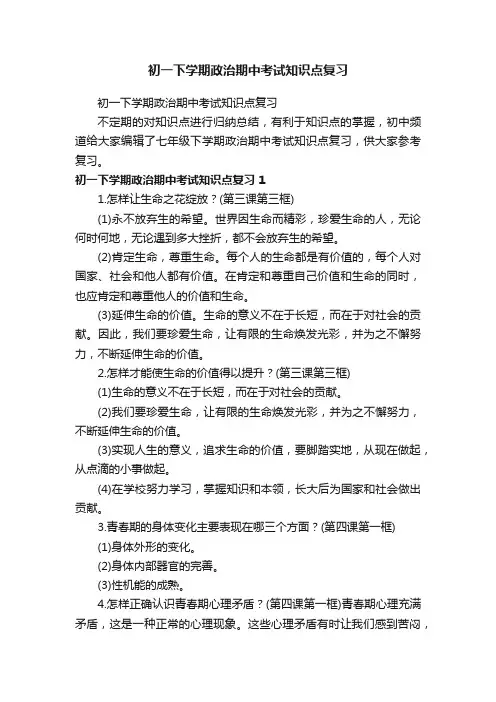 初一下学期政治期中考试知识点复习

初一下学期政治期中考试知识点复习

不定期的对知识点进行归纳总结，有利于知识点的掌握，初中频道给大家编辑了七年级下学期政治期中考试知识点复习，供大家参考复习。

初一下学期政治期中考试知识点复习 1

1.怎样让生命之花绽放？(第三课第三框)

(1)永不放弃生的希望。世界因生命而精彩，珍爱生命的人，无论何时何地，无论遇到多大挫折，都不会放弃生的希望。

(2)肯定生命，尊重生命。每个人的生命都是有价值的，每个人对国家、社会和他人都有价值。在肯定和尊重自己价值和生命的同时，也应肯定和尊重他人的价值和生命。

(3)延伸生命的价值。生命的意义不在于长短，而在于对社会的贡献。因此，我们要珍爱生命，让有限的生命焕发光彩，并为之不懈努力，不断延伸生命的价值。

2.怎样才能使生命的价值得以提升？(第三课第三框)

(1)生命的意义不在于长短，而在于对社会的贡献。

(2)我们要珍爱生命，让有限的生命焕发光彩，并为之不懈努力，不断延伸生命的价值。

(3)实现人生的意义，追求生命的价值，要脚踏实地，从现在做起，从点滴的小事做起。

(4)在学校努力学习，掌握知识和本领，长大后为国家和社会做出贡献。

3.青春期的身体变化主要表现在哪三个方面？(第四课第一框)

(1)身体外形的变化。

(2)身体内部器官的完善。

(3)性机能的成熟。

4.怎样正确认识青春期心理矛盾？(第四课第一框)青春期心理充满矛盾，这是一种正常的心理现象。这些心理矛盾有时让我们感到苦闷，